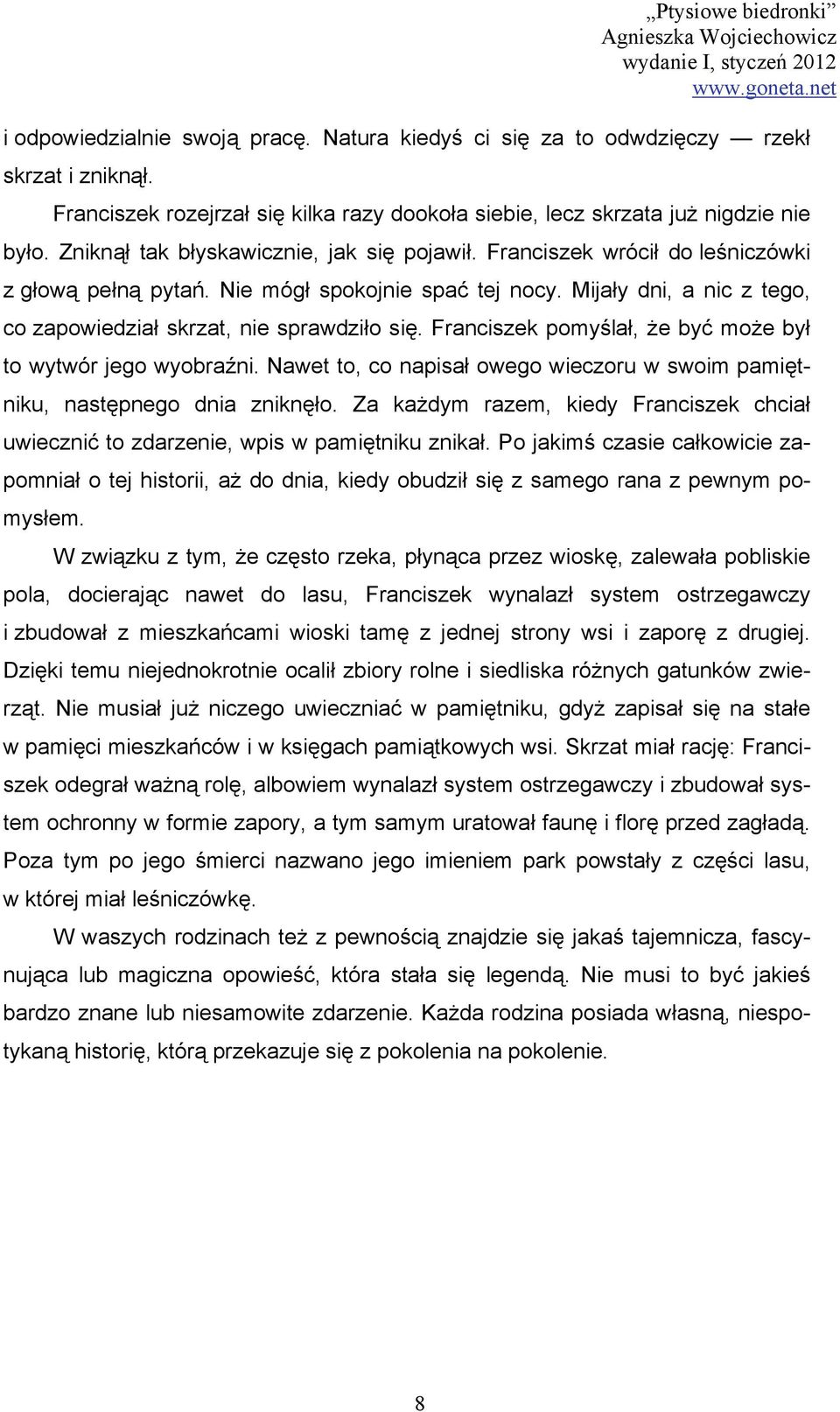 „Ptysiowe biedronki”
Agnieszka Wojciechowicz
wydanie I, styczeń 2012
www.goneta.net

i odpowiedzialnie swoją pracę. Natura kiedyś ci się za to odwdzięczy — rzekł skrzat i zniknął.

Franciszek rozejrzał się kilka razy dookoła siebie, lecz skrzata już nigdzie nie było. Zniknął tak błyskawicznie, jak się pojawił. Franciszek wrócił do leśniczówki z głową pełną pytań. Nie mógł spokojnie spać tej nocy. Mijały dni, a nic z tego, co zapowiedział skrzat, nie sprawdziło się. Franciszek pomyślał, że być może był to wytwór jego wyobraźni. Nawet to, co napisał owego wieczoru w swoim pamiętniku, następnego dnia zniknęło. Za każdym razem, kiedy Franciszek chciał uwiecznić to zdarzenie, wpis w pamiętniku znikał. Po jakimś czasie całkowicie zapomniał o tej historii, aż do dnia, kiedy obudził się z samego rana z pewnym pomysłem.

W związku z tym, że często rzeka, płynąca przez wioskę, zalewała pobliskie pola, docierając nawet do lasu, Franciszek wynalazł system ostrzegawczy i zbudował z mieszkańcami wioski tamę z jednej strony wsi i zaporę z drugiej. Dzięki temu niejednokrotnie ocalił zbiory rolne i siedliska różnych gatunków zwierząt. Nie musiał już niczego uwieczniać w pamiętniku, gdyż zapisał się na stałe w pamięci mieszkańców i w księgach pamiątkowych wsi. Skrzat miał rację: Franciszek odegrał ważną rolę, albowiem wynalazł system ostrzegawczy i zbudował system ochronny w formie zapory, a tym samym uratował faunę i florę przed zagładą. Poza tym po jego śmierci nazwano jego imieniem park powstały z części lasu, w której miał leśniczówkę.

W waszych rodzinach też z pewnością znajdzie się jakaś tajemnicza, fascynująca lub magiczna opowieść, która stała się legendą. Nie musi to być jakieś bardzo znane lub niesamowite zdarzenie. Każda rodzina posiada własną, niespotykaną historię, którą przekazuje się z pokolenia na pokolenie.

8